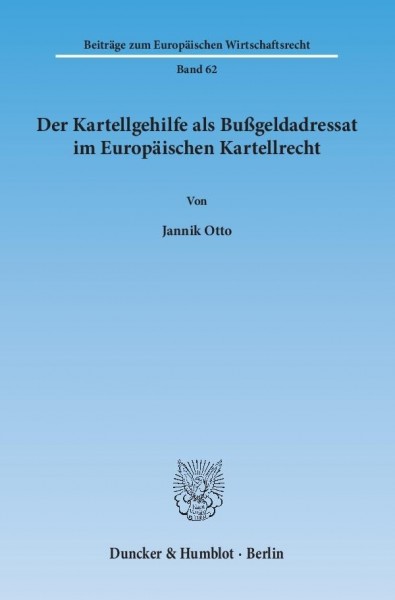 Beiträge zum Europäischen Wirtschaftsrecht

Band 62

Der Kartellgehilfe als Bußgeldadressat im Europäischen Kartellrecht

Von

Jannik Otto

Duncker & Humblot · Berlin